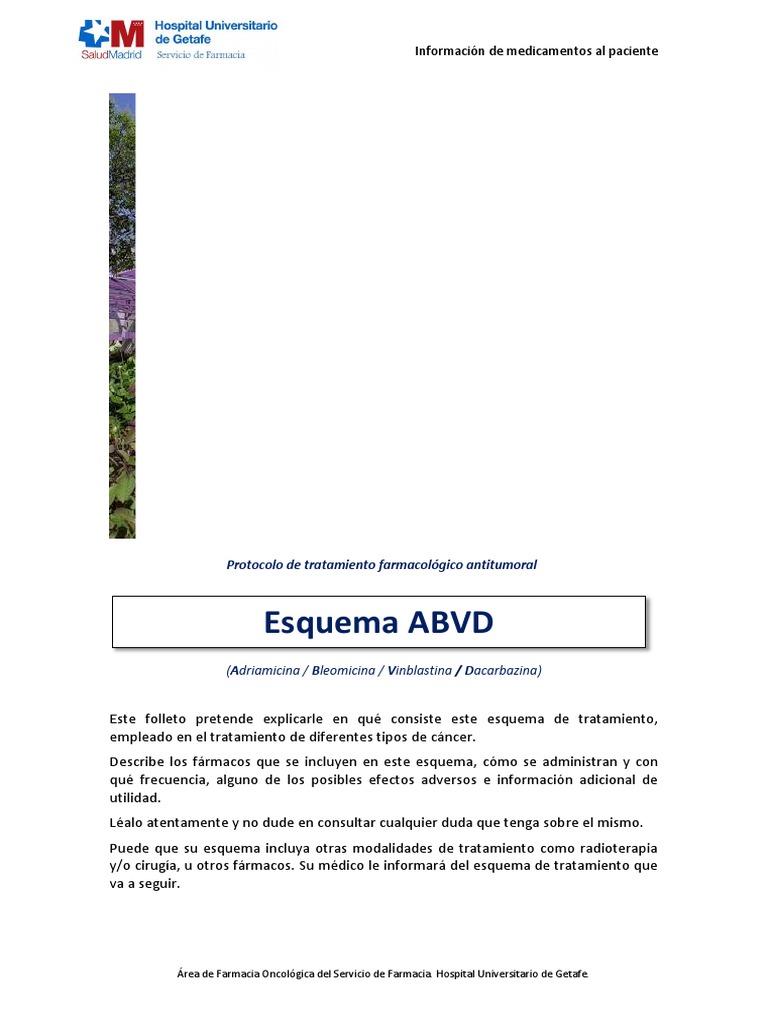 SaludMadrid Hospital Universitario de Getafe Servicio de Farmacia

Información de medicamentos al paciente

Protocolo de tratamiento farmacológico antitumoral

Esquema ABVD

(Adriamicina / Bleomicina / Vinblastina / Dacarbazina)

Este folleto pretende explicarle en qué consiste este esquema de tratamiento, empleado en el tratamiento de diferentes tipos de cáncer.

Describe los fármacos que se incluyen en este esquema, cómo se administran y con qué frecuencia, alguno de los posibles efectos adversos e información adicional de utilidad.

Léalo atentamente y no dude en consultar cualquier duda que tenga sobre el mismo.

Puede que su esquema incluya otras modalidades de tratamiento como radioterapia y/o cirugía, u otros fármacos. Su médico le informará del esquema de tratamiento que va a seguir.

Área de Farmacia Oncológica del Servicio de Farmacia. Hospital Universitario de Getafe.